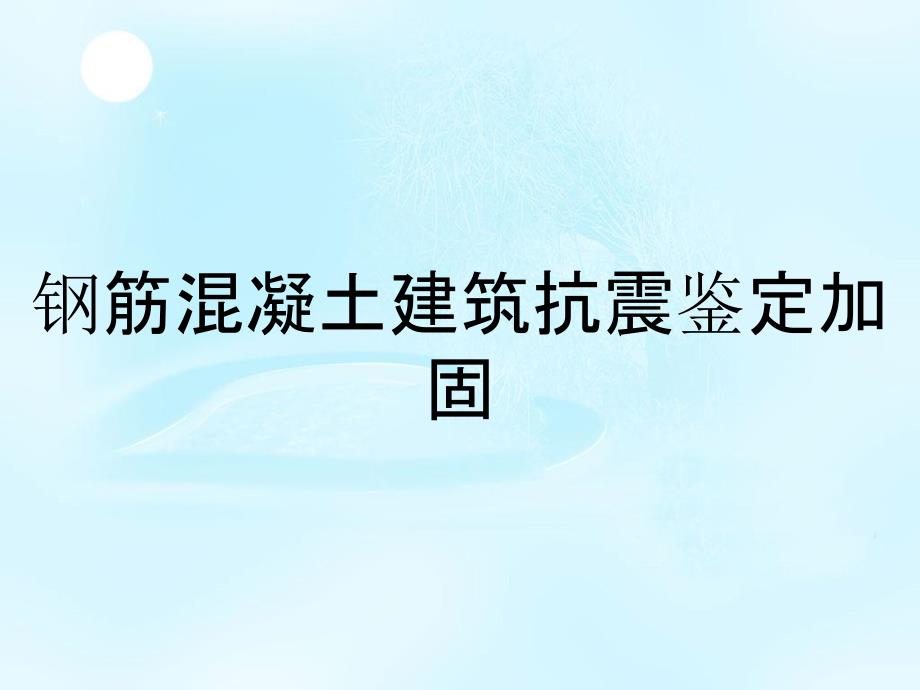 钢筋混凝土建筑抗震鉴定加固